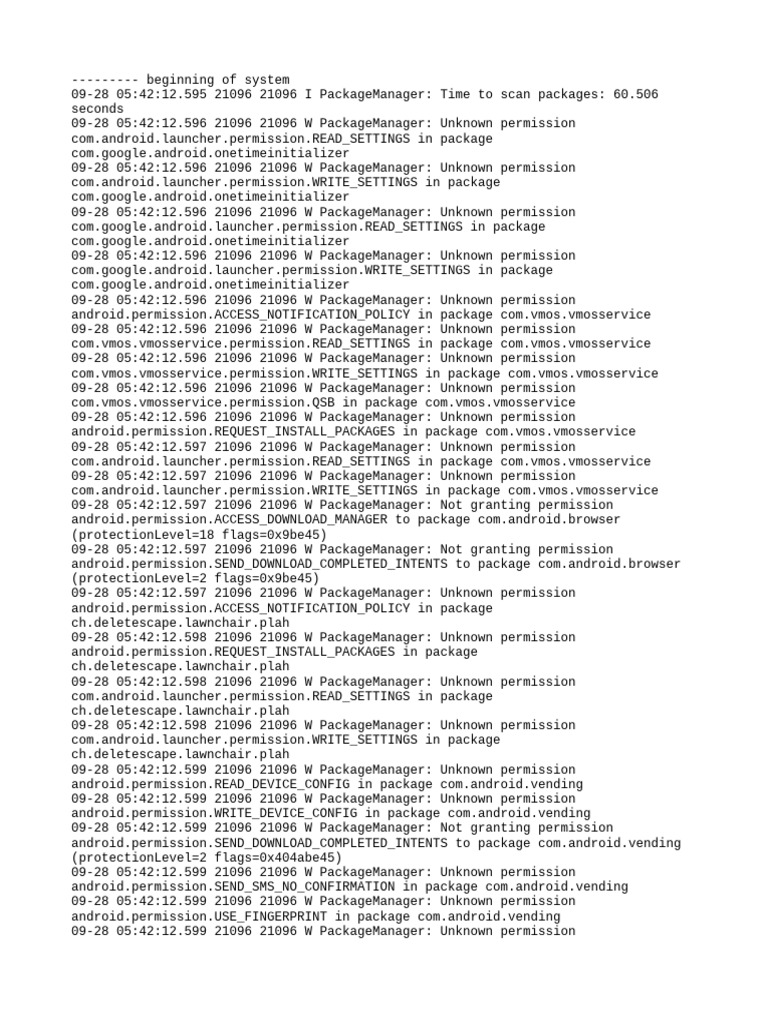 --------- beginning of system
09-28 05:42:12.595 21096 21096 I PackageManager: Time to scan packages: 60.506 seconds
09-28 05:42:12.596 21096 21096 W PackageManager: Unknown permission com.android.launcher.permission.READ_SETTINGS in package com.google.android.onetimeinitializer
09-28 05:42:12.596 21096 21096 W PackageManager: Unknown permission com.android.launcher.permission.WRITE_SETTINGS in package com.google.android.onetimeinitializer
09-28 05:42:12.596 21096 21096 W PackageManager: Unknown permission com.google.android.launcher.permission.READ_SETTINGS in package com.google.android.onetimeinitializer
09-28 05:42:12.596 21096 21096 W PackageManager: Unknown permission com.google.android.launcher.permission.WRITE_SETTINGS in package com.google.android.onetimeinitializer
09-28 05:42:12.596 21096 21096 W PackageManager: Unknown permission android.permission.ACCESS_NOTIFICATION_POLICY in package com.vmos.vmosservice
09-28 05:42:12.596 21096 21096 W PackageManager: Unknown permission com.vmos.vmosservice.permission.READ_SETTINGS in package com.vmos.vmosservice
09-28 05:42:12.596 21096 21096 W PackageManager: Unknown permission com.vmos.vmosservice.permission.WRITE_SETTINGS in package com.vmos.vmosservice
09-28 05:42:12.596 21096 21096 W PackageManager: Unknown permission com.vmos.vmosservice.permission.QSB in package com.vmos.vmosservice
09-28 05:42:12.596 21096 21096 W PackageManager: Unknown permission android.permission.REQUEST_INSTALL_PACKAGES in package com.vmos.vmosservice
09-28 05:42:12.597 21096 21096 W PackageManager: Unknown permission com.android.launcher.permission.READ_SETTINGS in package com.vmos.vmosservice
09-28 05:42:12.597 21096 21096 W PackageManager: Unknown permission com.android.launcher.permission.WRITE_SETTINGS in package com.vmos.vmosservice
09-28 05:42:12.597 21096 21096 W PackageManager: Not granting permission android.permission.ACCESS_DOWNLOAD_MANAGER to package com.android.browser (protectionLevel=18 flags=0x9be45)
09-28 05:42:12.597 21096 21096 W PackageManager: Not granting permission android.permission.SEND_DOWNLOAD_COMPLETED_INTENTS to package com.android.browser (protectionLevel=2 flags=0x9be45)
09-28 05:42:12.597 21096 21096 W PackageManager: Unknown permission android.permission.ACCESS_NOTIFICATION_POLICY in package ch.deletescape.lawnchair.plah
09-28 05:42:12.598 21096 21096 W PackageManager: Unknown permission android.permission.REQUEST_INSTALL_PACKAGES in package ch.deletescape.lawnchair.plah
09-28 05:42:12.598 21096 21096 W PackageManager: Unknown permission com.android.launcher.permission.READ_SETTINGS in package ch.deletescape.lawnchair.plah
09-28 05:42:12.598 21096 21096 W PackageManager: Unknown permission com.android.launcher.permission.WRITE_SETTINGS in package ch.deletescape.lawnchair.plah
09-28 05:42:12.599 21096 21096 W PackageManager: Unknown permission android.permission.READ_DEVICE_CONFIG in package com.android.vending
09-28 05:42:12.599 21096 21096 W PackageManager: Unknown permission android.permission.WRITE_DEVICE_CONFIG in package com.android.vending
09-28 05:42:12.599 21096 21096 W PackageManager: Not granting permission android.permission.SEND_DOWNLOAD_COMPLETED_INTENTS to package com.android.vending (protectionLevel=2 flags=0x404abe45)
09-28 05:42:12.599 21096 21096 W PackageManager: Unknown permission android.permission.SEND_SMS_NO_CONFIRMATION in package com.android.vending
09-28 05:42:12.599 21096 21096 W PackageManager: Unknown permission android.permission.USE_FINGERPRINT in package com.android.vending
09-28 05:42:12.599 21096 21096 W PackageManager: Unknown permission